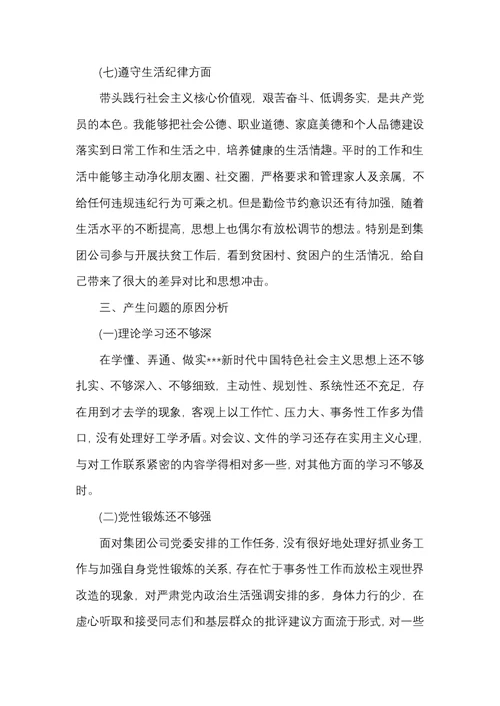 (七)遵守生活纪律方面

带头践行社会主义核心价值观，艰苦奋斗、低调务实，是共产党员的本色。我能够把社会公德、职业道德、家庭美德和个人品德建设落实到日常工作和生活之中，培养健康的生活情趣。平时的工作和生活中能够主动净化朋友圈、社交圈，严格要求和管理家人及亲属，不给任何违规违纪行为可乘之机。但是勤俭节约意识还有待加强，随着生活水平的不断提高，思想上也偶尔有放松调节的想法。特别是到集团公司参与开展扶贫工作后，看到贫困村、贫困户的生活情况，给自己带来了很大的差异对比和思想冲击。

三、产生问题的原因分析

(一)理论学习还不够深

在学懂、弄通、做实***新时代中国特色社会主义思想上还不够扎实、不够深入、不够细致，主动性、规划性、系统性还不充足，存在用到才去学的现象，客观上以工作忙、压力大、事务性工作多为借口，没有处理好工学矛盾。对会议、文件的学习还存在实用主义心理，与对工作联系紧密的内容学得相对多一些，对其他方面的学习不够及时。

(二)党性锻炼还不够强

面对集团公司党委安排的工作任务，没有很好地处理好抓业务工作与加强自身党性锻炼的关系，存在忙于事务性工作而放松主观世界改造的现象，对严肃党内政治生活强调安排的多，身体力行的少，在虚心听取和接受同志们和基层群众的批评建议方面流于形式，对一些